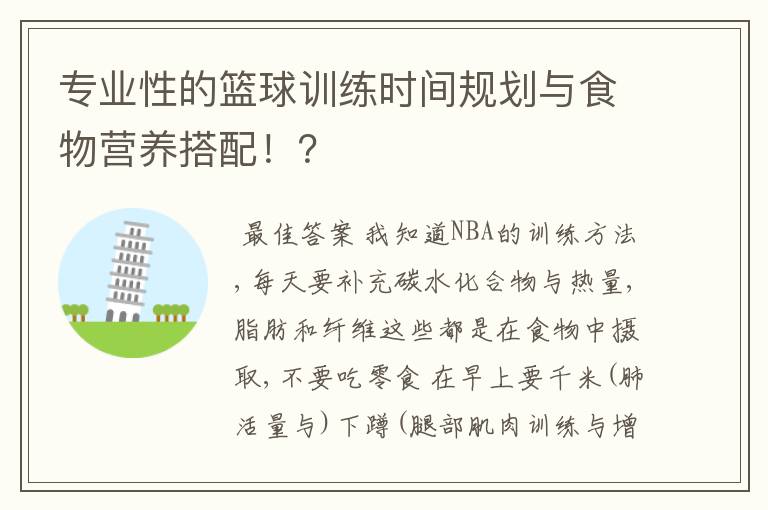 专业性的篮球训练时间规划与食物营养搭配！？

最佳答案 我知道NBA的训练方法，每天要补充碳水化合物与热量，脂肪和纤维这些都是在食物中摄取，不要吃零食 在早上要千米（肺活量与）下蹲（腿部肌肉训练与增